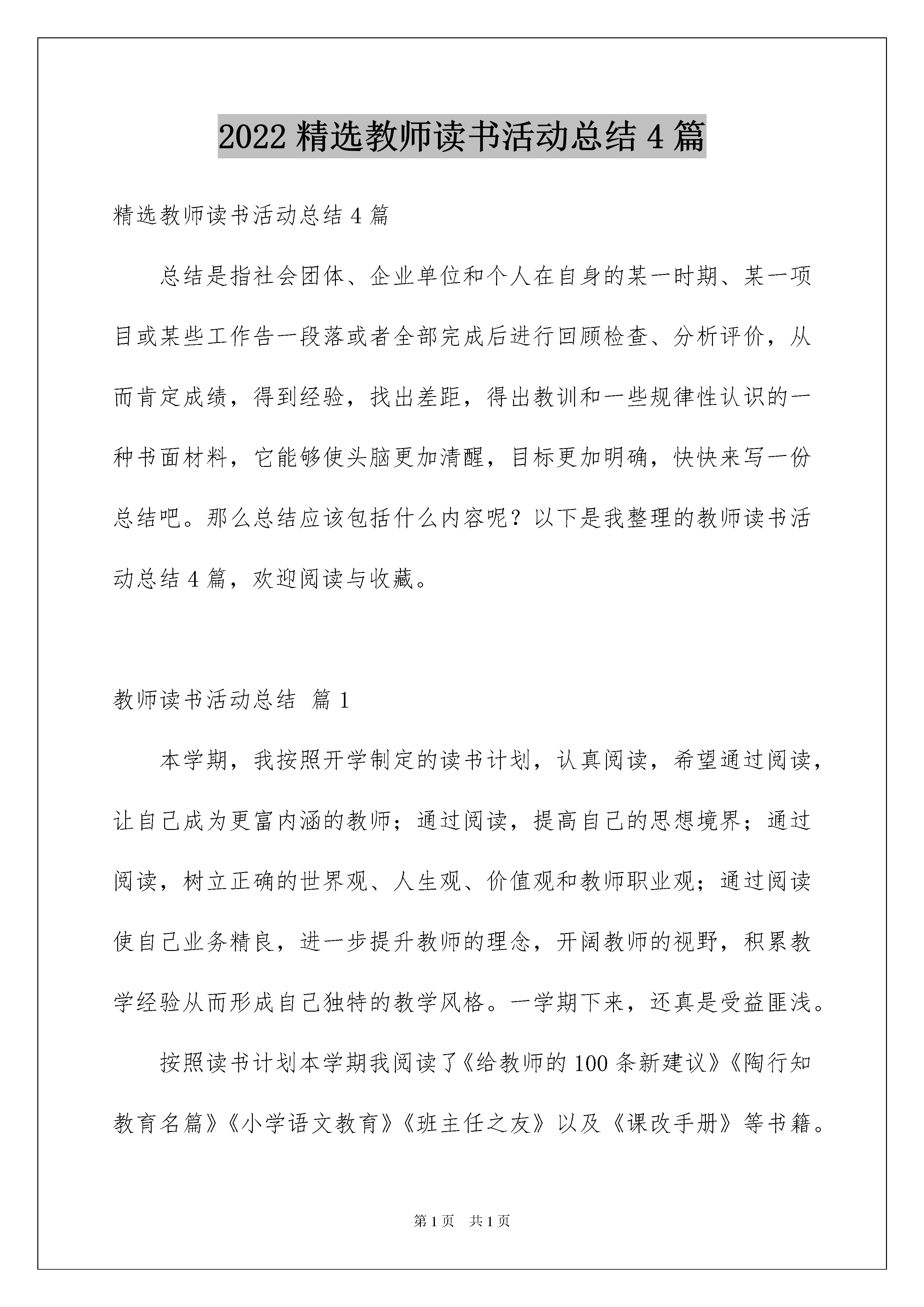 2022 精选教师读书活动总结 4 篇

精选教师读书活动总结 4 篇

总结是指社会团体、企业单位和个人在自身的某一时期、某一项目或某些工作告一段落或者全部完成后进行回顾检查、分析评价，从而肯定成绩，得到经验，找出差距，得出教训和一些规律性认识的一种书面材料，它能够使头脑更加清醒，目标更加明确，快快来写一份总结吧。那么总结应该包括什么内容呢？以下是我整理的教师读书活动总结 4 篇，欢迎阅读与收藏。

教师读书活动总结 篇 1

本学期，我按照开学制定的读书计划，认真阅读，希望通过阅读，让自己成为更富内涵的教师；通过阅读，提高自己的思想境界；通过阅读，树立正确的世界观、人生观、价值观和教师职业观；通过阅读使自己业务精良，进一步提升教师的理念，开阔教师的视野，积累教学经验从而形成自己独特的教学风格。一学期下来，还真是受益匪浅。

按照读书计划本学期我阅读了《给教师的 100 条新建议》《陶行知教育名篇》《小学语文教育》《班主任之友》以及《课改手册》等书籍。

第 1 页 共 1 页